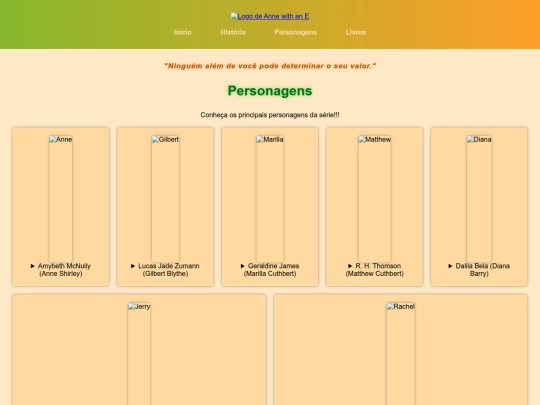 Logo de Anne with an E

Início História Personagens Livros

"Ninguém além de você pode determinar o seu valor."

Personagens

Conheça os principais personagens da série!!!

Anne
► Amybeth McNully (Anne Shirley)

Gilbert
► Lucas Jade Zumann (Gilbert Blythe)

Marilla
► Geraldine James (Marilla Cuthbert)

Matthew
► R. H. Thomson (Matthew Cuthbert)

Diana
► Dalila Bela (Diana Barry)

Jerry

Rachel